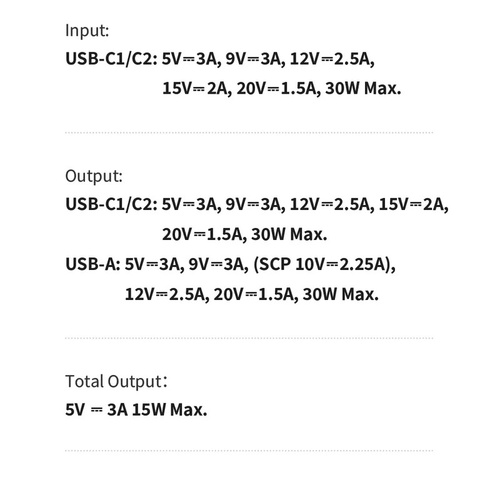 Input:
USB-C1/C2: 5V⎓3A, 9V⎓3A, 12V⎓2.5A,
15V⎓2A, 20V⎓1.5A, 30W Max.

Output:
USB-C1/C2: 5V⎓3A, 9V⎓3A, 12V⎓2.5A, 15V⎓2A,
20V⎓1.5A, 30W Max.
USB-A: 5V⎓3A, 9V⎓3A, (SCP 10V⎓2.25A),
12V⎓2.5A, 20V⎓1.5A, 30W Max.

Total Output:
5V ⎓ 3A 15W Max.